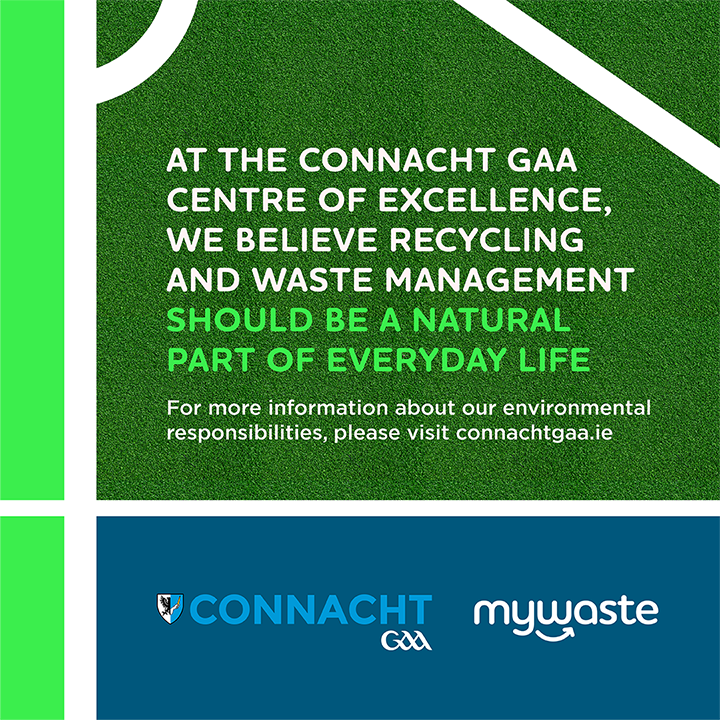 AT THE CONNACHT GAA CENTRE OF EXCELLENCE, WE BELIEVE RECYCLING AND WASTE MANAGEMENT SHOULD BE A NATURAL PART OF EVERYDAY LIFE

For more information about our environmental responsibilities, please visit connachtgaa.ie

CONNACHT GAA

mywaste